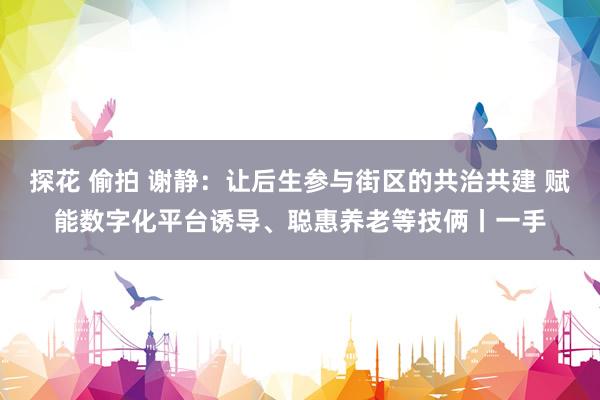 探花 偷拍 谢静：让后生参与街区的共治共建 赋能数字化平台诱导、聪惠养老等技俩丨一手